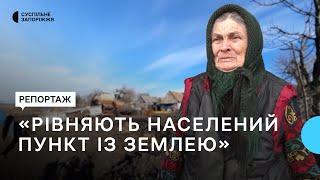 СУСПІЛЬНЕ
ЗАПОРІЖЖЯ

РЕПОРТАЖ

«РІВНЯЮТЬ НАСЕЛЕНИЙ ПУНКТ ІЗ ЗЕМЛЕЮ»